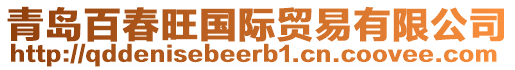 青岛百春旺国际贸易有限公司
http://qddenisebeerb1.cn.coovee.com